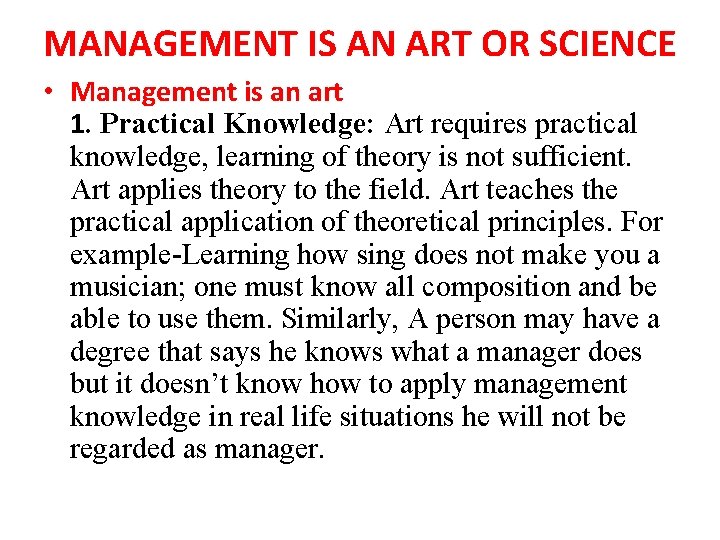 MANAGEMENT IS AN ART OR SCIENCE

• Management is an art
1. Practical Knowledge: Art requires practical knowledge, learning of theory is not sufficient. Art applies theory to the field. Art teaches the practical application of theoretical principles. For example-Learning how sing does not make you a musician; one must know all composition and be able to use them. Similarly, A person may have a degree that says he knows what a manager does but it doesn't know how to apply management knowledge in real life situations he will not be regarded as manager.